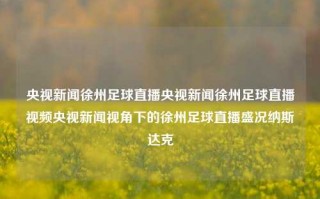 央视新闻徐州足球直播央视新闻徐州足球直播视频央视新闻视角下的徐州足球直播盛况纳斯达克